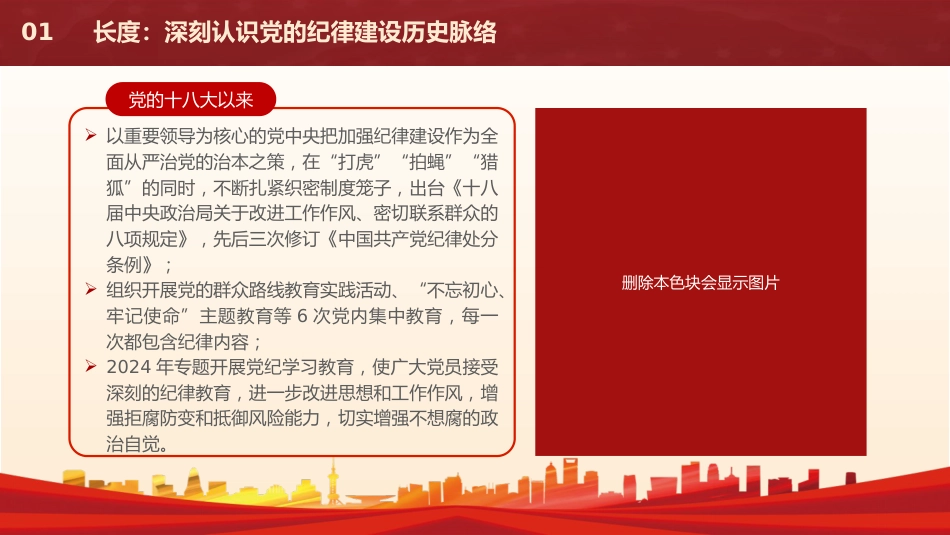 01 长度：深刻认识党的纪律建设历史脉络

党的十八大以来

➢ 以重要领导为核心的党中央把加强纪律建设作为全面从严治党的治本之策，在“打虎”“拍蝇”“猎狐”的同时，不断扎紧织密制度笼子，出台《十八届中央政治局关于改进工作作风、密切联系群众的八项规定》，先后三次修订《中国共产党纪律处分条例》；
➢ 组织开展党的群众路线教育实践活动、“不忘初心、牢记使命”主题教育等 6 次党内集中教育，每一次都包含纪律内容；
➢ 2024 年专题开展党纪学习教育，使广大党员接受深刻的纪律教育，进一步改进思想和工作作风，增强拒腐防变和抵御风险能力，切实增强不想腐的政治自觉。

删除本色块会显示图片